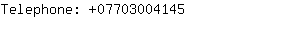 Telephone: +07703004145